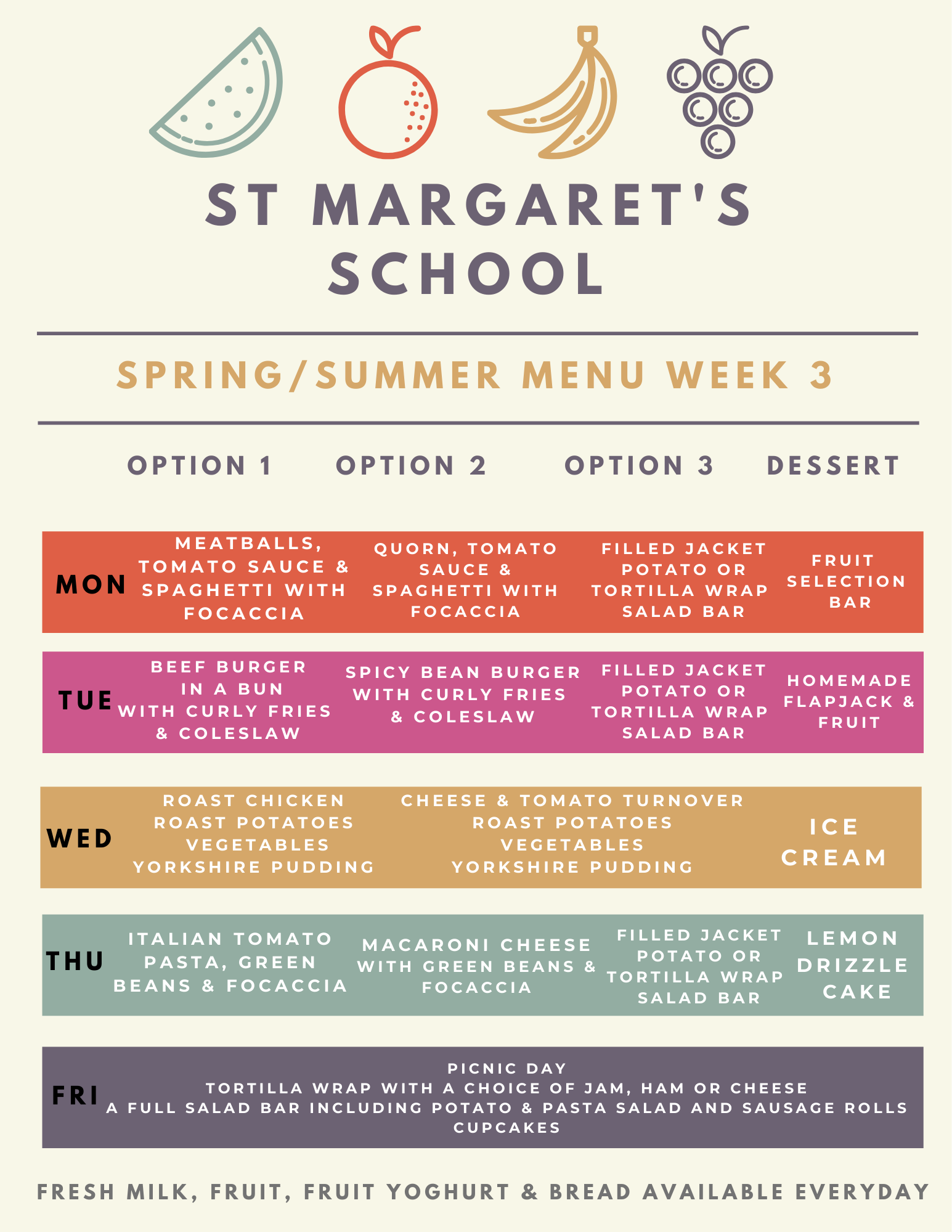 ST MARGARET'S SCHOOL

SPRING/SUMMER MENU WEEK 3

|  | OPTION 1 | OPTION 2 | OPTION 3 | DESSERT |
|---|---|---|---|---|
| MON | MEATBALLS, TOMATO SAUCE & SPAGHETTI WITH FOCACCIA | QUORN, TOMATO SAUCE & SPAGHETTI WITH FOCACCIA | FILLED JACKET POTATO OR TORTILLA WRAP SALAD BAR | FRUIT SELECTION BAR |
| TUE | BEEF BURGER IN A BUN WITH CURLY FRIES & COLESLAW | SPICY BEAN BURGER WITH CURLY FRIES & COLESLAW | FILLED JACKET POTATO OR TORTILLA WRAP SALAD BAR | HOMEMADE FLAPJACK & FRUIT |
| WED | ROAST CHICKEN ROAST POTATOES VEGETABLES YORKSHIRE PUDDING | CHEESE & TOMATO TURNOVER ROAST POTATOES VEGETABLES YORKSHIRE PUDDING |  | ICE CREAM |
| THU | ITALIAN TOMATO PASTA, GREEN BEANS & FOCACCIA | MACARONI CHEESE WITH GREEN BEANS & FOCACCIA | FILLED JACKET POTATO OR TORTILLA WRAP SALAD BAR | LEMON DRIZZLE CAKE |
| FRI | PICNIC DAY TORTILLA WRAP WITH A CHOICE OF JAM, HAM OR CHEESE A FULL SALAD BAR INCLUDING POTATO & PASTA SALAD AND SAUSAGE ROLLS CUPCAKES |  |  |  |

FRESH MILK, FRUIT, FRUIT YOGHURT & BREAD AVAILABLE EVERYDAY